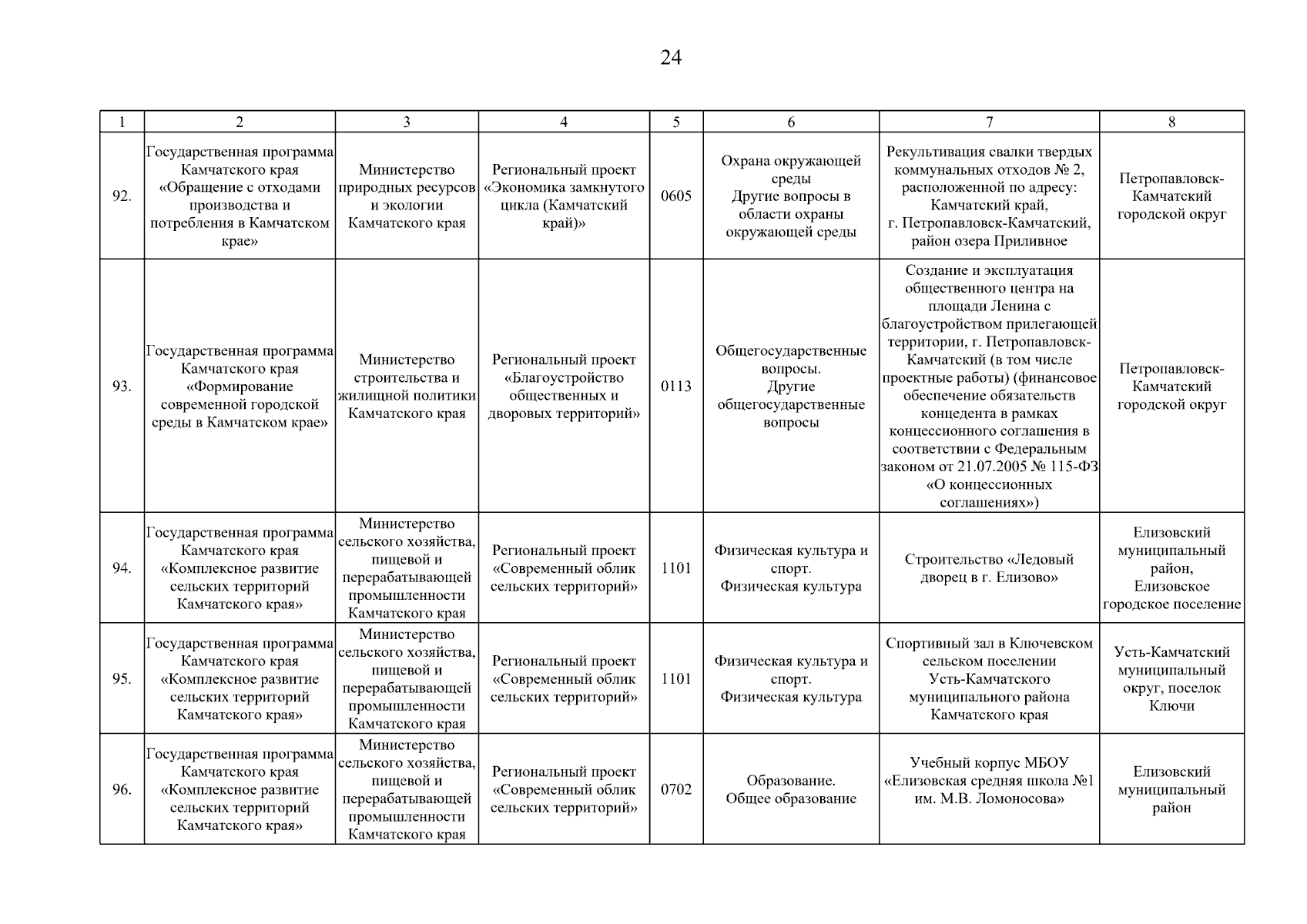 24

| 1 | 2 | 3 | 4 | 5 | 6 | 7 | 8 |
|---|---|---|---|---|---|---|---|
| 92. | Государственная программа Камчатского края «Обращение с отходами производства и потребления в Камчатском крае» | Министерство природных ресурсов и экологии Камчатского края | Региональный проект «Экономика замкнутого цикла (Камчатский край)» | 0605 | Охрана окружающей среды Другие вопросы в области охраны окружающей среды | Рекультивация свалки твердых коммунальных отходов № 2, расположенной по адресу: Камчатский край, г. Петропавловск-Камчатский, район озера Приливное | Петропавловск-Камчатский городской округ |
| 93. | Государственная программа Камчатского края «Формирование современной городской среды в Камчатском крае» | Министерство строительства и жилищной политики Камчатского края | Региональный проект «Благоустройство общественных и дворовых территорий» | 0113 | Общегосударственные вопросы. Другие общегосударственные вопросы | Создание и эксплуатация общественного центра на площади Ленина с благоустройством прилегающей территории, г. Петропавловск-Камчатский (в том числе проектные работы) (финансовое обеспечение обязательств концедента в рамках концессионного соглашения в соответствии с Федеральным законом от 21.07.2005 № 115-ФЗ «О концессионных соглашениях») | Петропавловск-Камчатский городской округ |
| 94. | Государственная программа Камчатского края «Комплексное развитие сельских территорий Камчатского края» | Министерство сельского хозяйства, пищевой и перерабатывающей промышленности Камчатского края | Региональный проект «Современный облик сельских территорий» | 1101 | Физическая культура и спорт. Физическая культура | Строительство «Ледовый дворец в г. Елизово» | Елизовский муниципальный район, Елизовское городское поселение |
| 95. | Государственная программа Камчатского края «Комплексное развитие сельских территорий Камчатского края» | Министерство сельского хозяйства, пищевой и перерабатывающей промышленности Камчатского края | Региональный проект «Современный облик сельских территорий» | 1101 | Физическая культура и спорт. Физическая культура | Спортивный зал в Ключевском сельском поселении Усть-Камчатского муниципального района Камчатского края | Усть-Камчатский муниципальный округ, поселок Ключи |
| 96. | Государственная программа Камчатского края «Комплексное развитие сельских территорий Камчатского края» | Министерство сельского хозяйства, пищевой и перерабатывающей промышленности Камчатского края | Региональный проект «Современный облик сельских территорий» | 0702 | Образование. Общее образование | Учебный корпус МБОУ «Елизовская средняя школа №1 им. М.В. Ломоносова» | Елизовский муниципальный район |